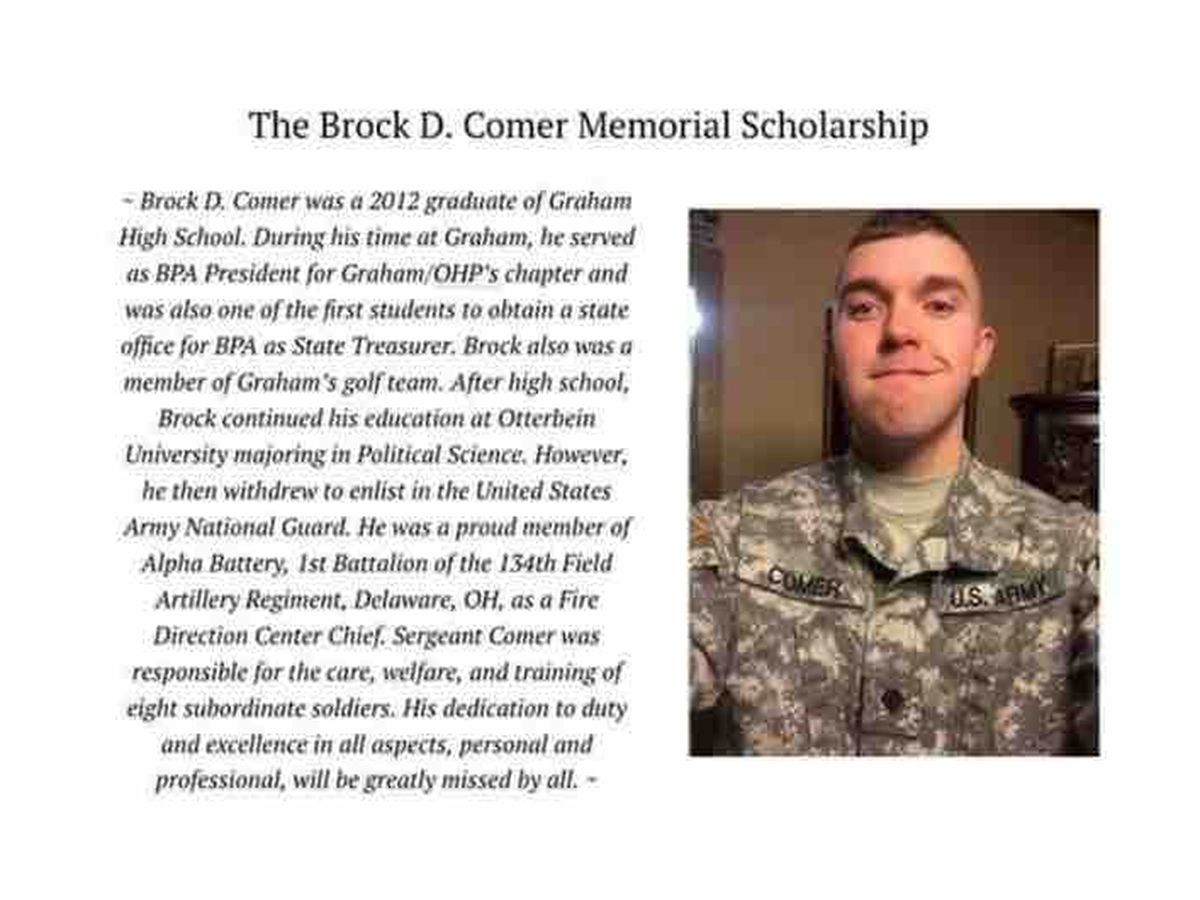 The Brock D. Comer Memorial Scholarship

~ Brock D. Comer was a 2012 graduate of Graham High School. During his time at Graham, he served as BPA President for Graham/OHP's chapter and was also one of the first students to obtain a state office for BPA as State Treasurer. Brock also was a member of Graham's golf team. After high school, Brock continued his education at Otterbein University majoring in Political Science. However, he then withdrew to enlist in the United States Army National Guard. He was a proud member of Alpha Battery, 1st Battalion of the 134th Field Artillery Regiment, Delaware, OH, as a Fire Direction Center Chief. Sergeant Comer was responsible for the care, welfare, and training of eight subordinate soldiers. His dedication to duty and excellence in all aspects, personal and professional, will be greatly missed by all. ~

COMER

U.S. ARMY